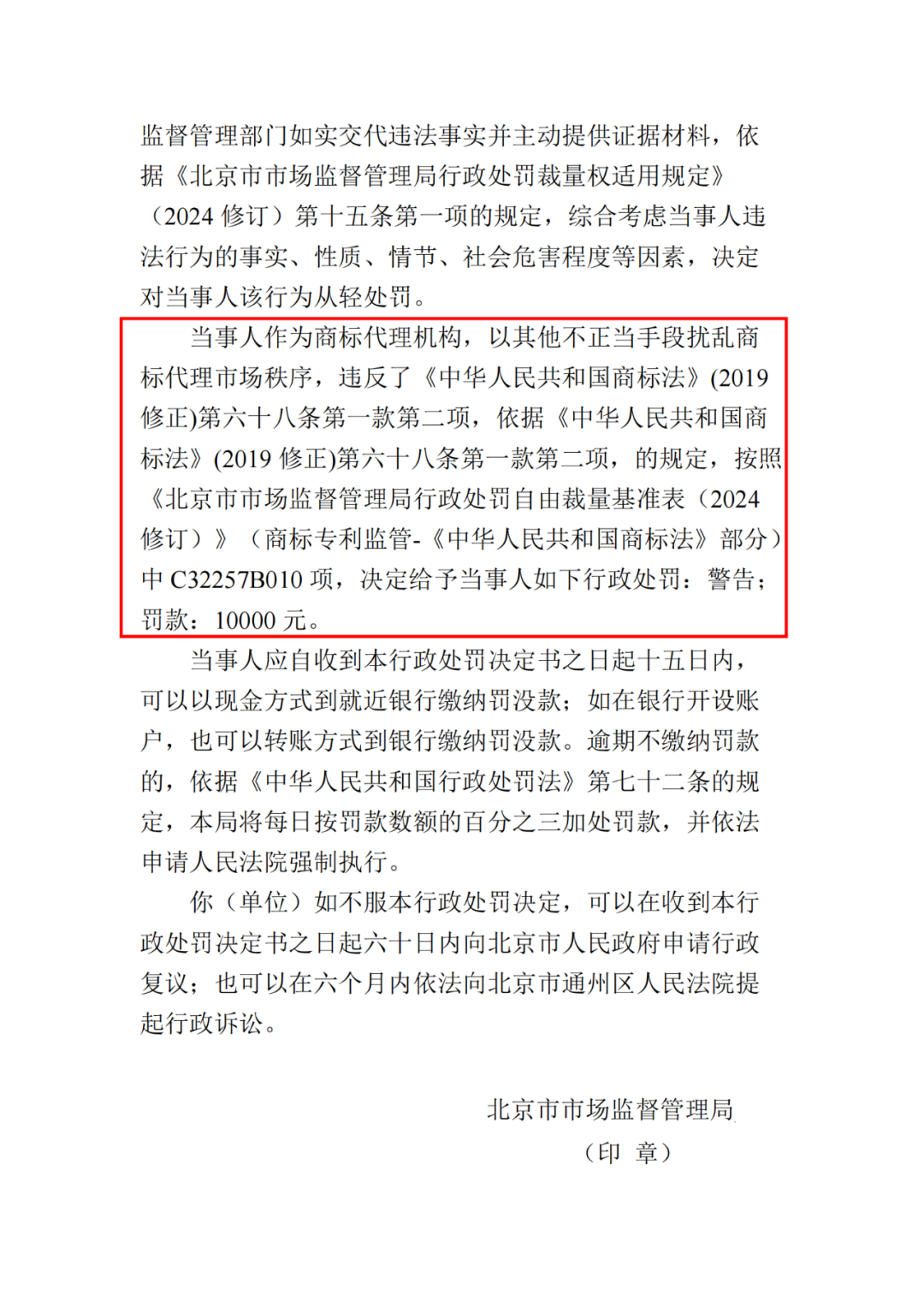 监督管理部门如实交代违法事实并主动提供证据材料，依据《北京市市场监督管理局行政处罚裁量权适用规定》（2024 修订）第十五条第一项的规定，综合考虑当事人违法行为的事实、性质、情节、社会危害程度等因素，决定对当事人该行为从轻处罚。

当事人作为商标代理机构，以其他不正当手段扰乱商标代理市场秩序，违反了《中华人民共和国商标法》(2019 修正)第六十八条第一款第二项，依据《中华人民共和国商标法》(2019 修正)第六十八条第一款第二项，的规定，按照《北京市市场监督管理局行政处罚自由裁量基准表（2024 修订）》（商标专利监管-《中华人民共和国商标法》部分）中 C32257B010 项，决定给予当事人如下行政处罚：警告；罚款：10000 元。

当事人应自收到本行政处罚决定书之日起十五日内，可以以现金方式到就近银行缴纳罚没款；如在银行开设账户，也可以转账方式到银行缴纳罚没款。逾期不缴纳罚款的，依据《中华人民共和国行政处罚法》第七十二条的规定，本局将每日按罚款数额的百分之三加处罚款，并依法申请人民法院强制执行。

你（单位）如不服本行政处罚决定，可以在收到本行政处罚决定书之日起六十日内向北京市人民政府申请行政复议；也可以在六个月内依法向北京市通州区人民法院提起行政诉讼。

北京市市场监督管理局

（印 章）